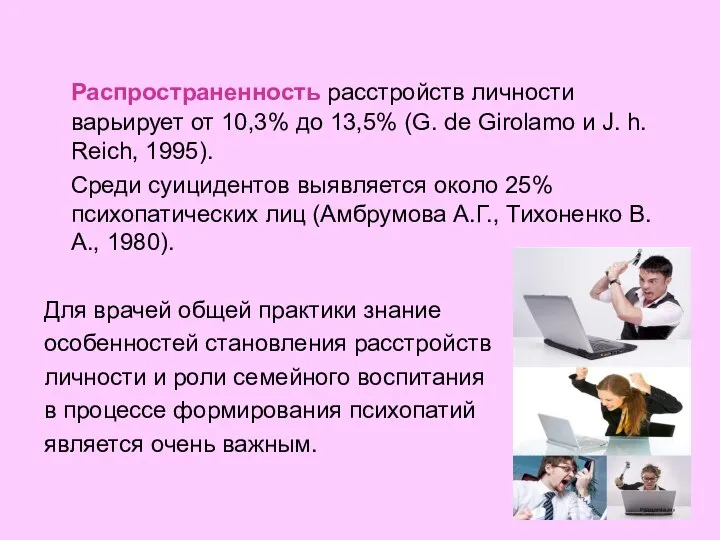 Распространенность расстройств личности варьирует от 10,3% до 13,5% (G. de Girolamo и J. h. Reich, 1995).

Среди суицидентов выявляется около 25% психопатических лиц (Амбрумова А.Г., Тихоненко В. А., 1980).

Для врачей общей практики знание особенностей становления расстройств личности и роли семейного воспитания в процессе формирования психопатий является очень важным.